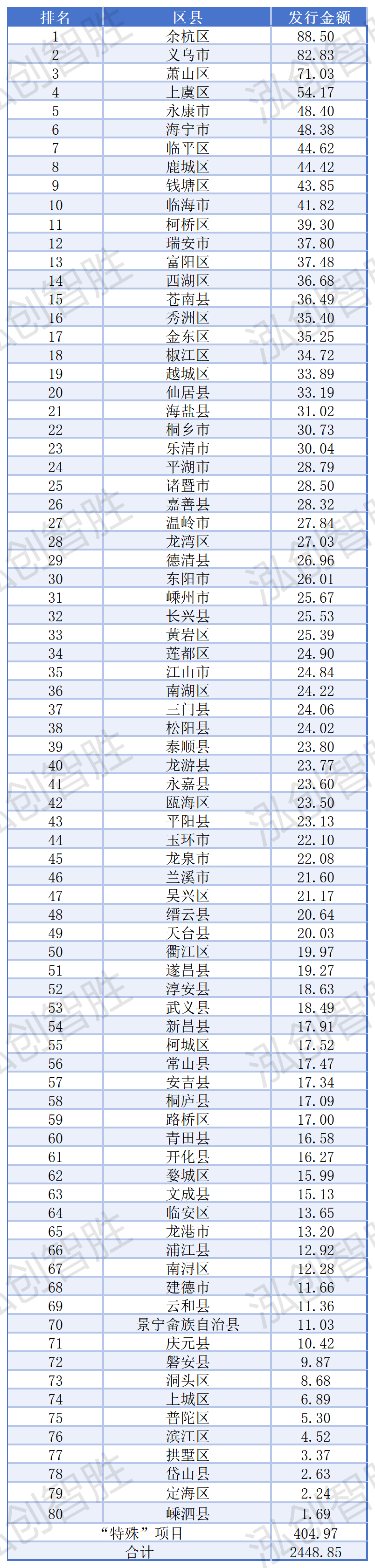 | 排名 | 区县 | 发行金额 |
|---|---|---|
| 1 | 余杭区 | 88.50 |
| 2 | 义乌市 | 82.83 |
| 3 | 萧山区 | 71.03 |
| 4 | 上虞区 | 54.17 |
| 5 | 永康市 | 48.40 |
| 6 | 海宁市 | 48.38 |
| 7 | 临平区 | 44.62 |
| 8 | 鹿城区 | 44.42 |
| 9 | 钱塘区 | 43.85 |
| 10 | 临海市 | 41.82 |
| 11 | 柯桥区 | 39.30 |
| 12 | 瑞安市 | 37.80 |
| 13 | 富阳区 | 37.48 |
| 14 | 西湖区 | 36.68 |
| 15 | 苍南县 | 36.49 |
| 16 | 秀洲区 | 35.40 |
| 17 | 金东区 | 35.25 |
| 18 | 椒江区 | 34.72 |
| 19 | 越城区 | 33.89 |
| 20 | 仙居县 | 33.19 |
| 21 | 海盐县 | 31.02 |
| 22 | 桐乡市 | 30.73 |
| 23 | 乐清市 | 30.04 |
| 24 | 平湖市 | 28.79 |
| 25 | 诸暨市 | 28.50 |
| 26 | 嘉善县 | 28.32 |
| 27 | 温岭市 | 27.84 |
| 28 | 龙湾区 | 27.03 |
| 29 | 德清县 | 26.96 |
| 30 | 东阳市 | 26.01 |
| 31 | 嵊州市 | 25.67 |
| 32 | 长兴县 | 25.53 |
| 33 | 黄岩区 | 25.39 |
| 34 | 莲都区 | 24.90 |
| 35 | 江山市 | 24.84 |
| 36 | 南湖区 | 24.22 |
| 37 | 三门县 | 24.06 |
| 38 | 松阳县 | 24.02 |
| 39 | 泰顺县 | 23.80 |
| 40 | 龙游县 | 23.77 |
| 41 | 永嘉县 | 23.60 |
| 42 | 瓯海区 | 23.50 |
| 43 | 平阳县 | 23.13 |
| 44 | 玉环市 | 22.10 |
| 45 | 龙泉市 | 22.08 |
| 46 | 兰溪市 | 21.60 |
| 47 | 吴兴区 | 21.17 |
| 48 | 缙云县 | 20.64 |
| 49 | 天台县 | 20.03 |
| 50 | 衢江区 | 19.97 |
| 51 | 遂昌县 | 19.27 |
| 52 | 淳安县 | 18.63 |
| 53 | 武义县 | 18.49 |
| 54 | 新昌县 | 17.91 |
| 55 | 柯城区 | 17.52 |
| 56 | 常山县 | 17.47 |
| 57 | 安吉县 | 17.34 |
| 58 | 桐庐县 | 17.09 |
| 59 | 路桥区 | 17.00 |
| 60 | 青田县 | 16.58 |
| 61 | 开化县 | 16.27 |
| 62 | 婺城区 | 15.99 |
| 63 | 文成县 | 15.13 |
| 64 | 临安区 | 13.65 |
| 65 | 龙港市 | 13.20 |
| 66 | 浦江县 | 12.92 |
| 67 | 南浔区 | 12.28 |
| 68 | 建德市 | 11.66 |
| 69 | 云和县 | 11.36 |
| 70 | 景宁畲族自治县 | 11.03 |
| 71 | 庆元县 | 10.42 |
| 72 | 磐安县 | 9.87 |
| 73 | 洞头区 | 8.68 |
| 74 | 上城区 | 6.89 |
| 75 | 普陀区 | 5.30 |
| 76 | 滨江区 | 4.52 |
| 77 | 拱墅区 | 3.37 |
| 78 | 岱山县 | 2.63 |
| 79 | 定海区 | 2.24 |
| 80 | 嵊泗县 | 1.69 |
| “特殊”项目 |  | 404.97 |
| 合计 |  | 2448.85 |

泓创智胜